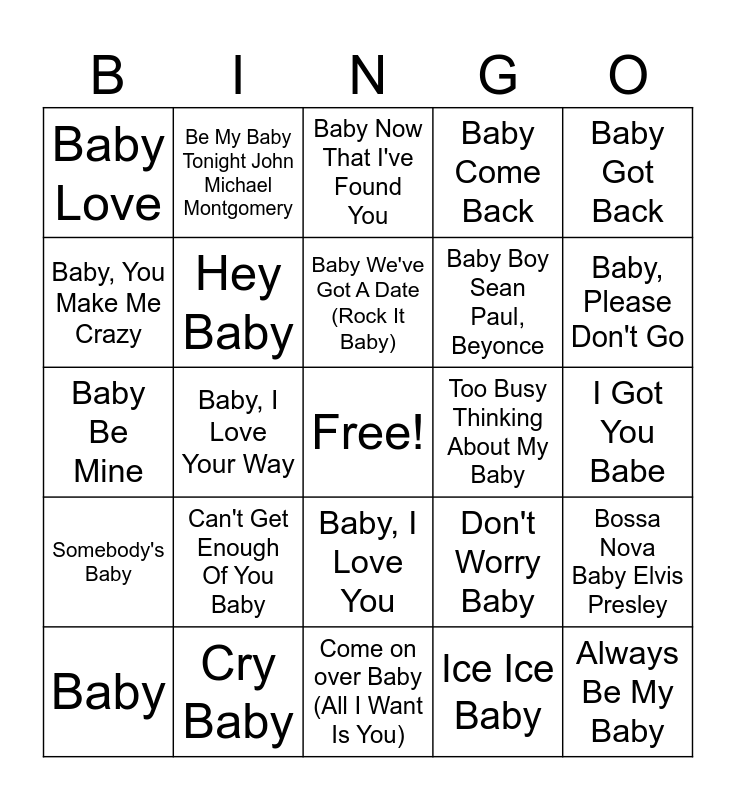 | B | I | N | G | O |
|---|---|---|---|---|
| Baby Love | Be My Baby Tonight John Michael Montgomery | Baby Now That I've Found You | Baby Come Back | Baby Got Back |
| Baby, You Make Me Crazy | Hey Baby | Baby We've Got A Date (Rock It Baby) | Baby Boy Sean Paul, Beyonce | Baby, Please Don't Go |
| Baby Be Mine | Baby, I Love Your Way | Free! | Too Busy Thinking About My Baby | I Got You Babe |
| Somebody's Baby | Can't Get Enough Of You Baby | Baby, I Love You | Don't Worry Baby | Bossa Nova Baby Elvis Presley |
| Baby | Cry Baby | Come on over Baby (All I Want Is You) | Ice Ice Baby | Always Be My Baby |